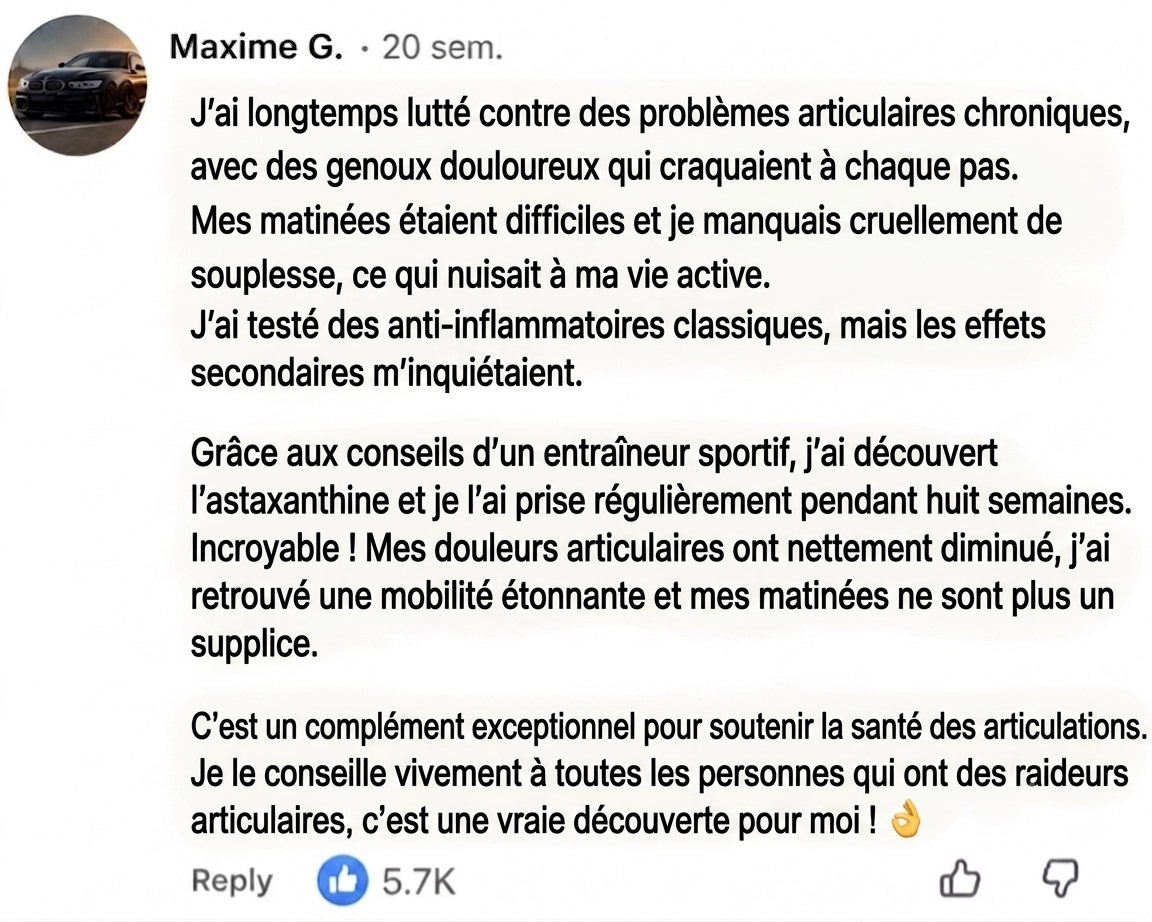 Maxime G. · 20 sem.

J'ai longtemps lutté contre des problèmes articulaires chroniques, avec des genoux douloureux qui craquaient à chaque pas.
Mes matinées étaient difficiles et je manquais cruellement de souplesse, ce qui nuisait à ma vie active.
J'ai testé des anti-inflammatoires classiques, mais les effets secondaires m'inquiétaient.

Grâce aux conseils d'un entraîneur sportif, j'ai découvert l'astaxanthine et je l'ai prise régulièrement pendant huit semaines. Incroyable ! Mes douleurs articulaires ont nettement diminué, j'ai retrouvé une mobilité étonnante et mes matinées ne sont plus un supplice.

C'est un complément exceptionnel pour soutenir la santé des articulations. Je le conseille vivement à toutes les personnes qui ont des raideurs articulaires, c'est une vraie découverte pour moi ! 👌

Reply 5.7K